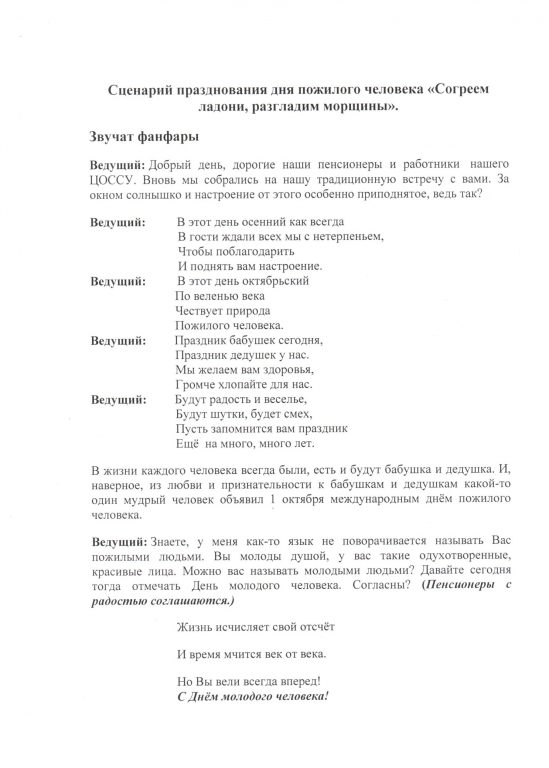 Сценарий празднования дня пожилого человека «Согреем ладони, разгладим морщины».

Звучат фанфары

Ведущий: Добрый день, дорогие наши пенсионеры и работники нашего ЦОССУ. Вновь мы собрались на нашу традиционную встречу с вами. За окном солнышко и настроение от этого особенно приподнятое, ведь так?

Ведущий: В этот день осенний как всегда
В гости ждали всех мы с нетерпеньем,
Чтобы поблагодарить
И поднять вам настроение.

Ведущий: В этот день октябрьский
По веленью века
Чествует природа
Пожилого человека.

Ведущий: Праздник бабушек сегодня,
Праздник дедушек у нас.
Мы желаем вам здоровья,
Громче хлопайте для нас.

Ведущий: Будут радость и веселье,
Будут шутки, будет смех,
Пусть запомнится вам праздник
Ещё на много, много лет.

В жизни каждого человека всегда были, есть и будут бабушка и дедушка. И, наверное, из любви и признательности к бабушкам и дедушкам какой-то один мудрый человек объявил 1 октября международным днём пожилого человека.

Ведущий: Знаете, у меня как-то язык не поворачивается называть Вас пожилыми людьми. Вы молоды душой, у вас такие одухотворенные, красивые лица. Можно вас называть молодыми людьми? Давайте сегодня тогда отмечать День молодого человека. Согласны? (Пенсионеры с радостью соглашаются.)

Жизнь исчисляет свой отсчёт

И время мчится век от века.

Но Вы вели всегда вперед!
С Днём молодого человека!